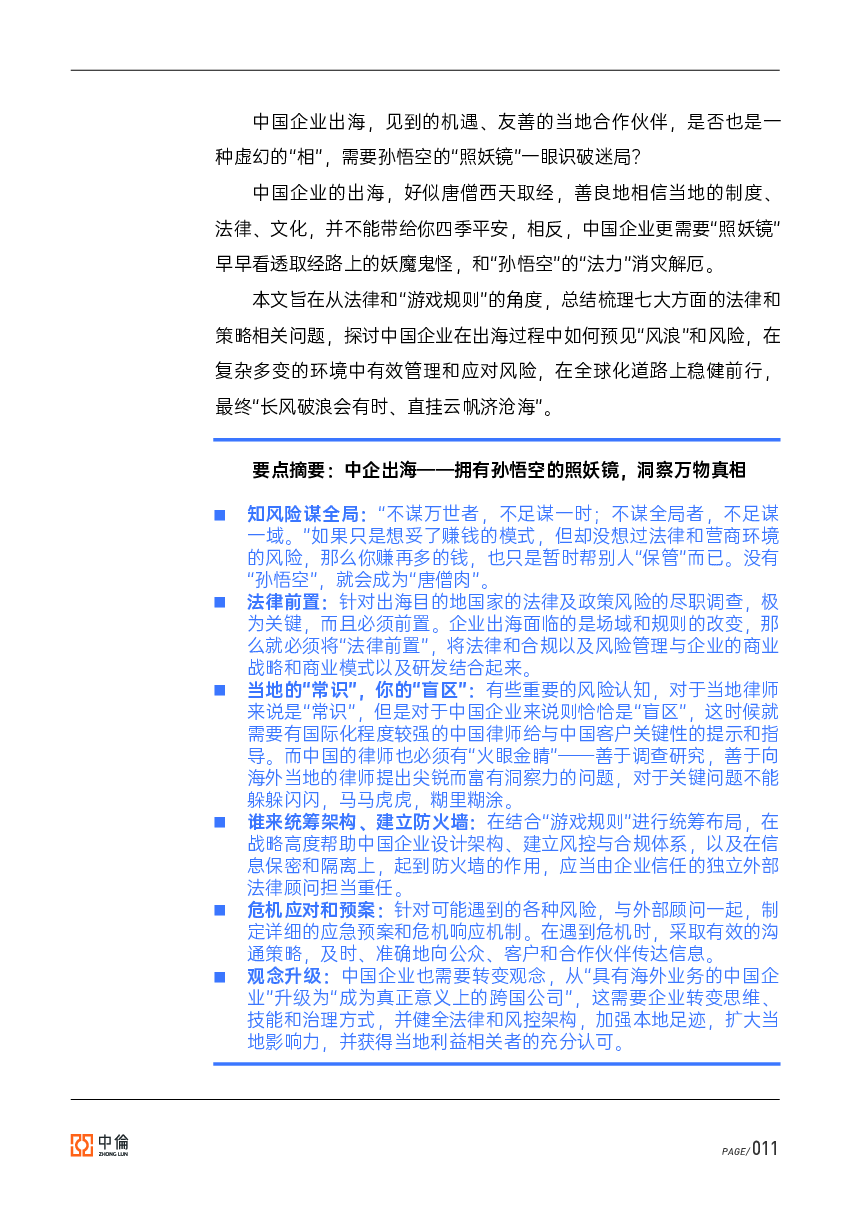 中国企业出海，见到的机遇、友善的当地合作伙伴，是否也是一种虚幻的“相”，需要孙悟空的“照妖镜”一眼识破迷局？

中国企业的出海，好似唐僧西天取经，善良地相信当地的制度、法律、文化，并不能带给你四季平安，相反，中国企业更需要“照妖镜”早早看透取经路上的妖魔鬼怪，和“孙悟空”的“法力”消灾解厄。

本文旨在从法律和“游戏规则”的角度，总结梳理七大方面的法律和策略相关问题，探讨中国企业在出海过程中如何预见“风浪”和风险，在复杂多变的环境中有效管理和应对风险，在全球化道路上稳健前行，最终“长风破浪会有时、直挂云帆济沧海”。

要点摘要：中企出海——拥有孙悟空的照妖镜，洞察万物真相

■ 知风险谋全局：“不谋万世者，不足谋一时；不谋全局者，不足谋一域。”如果只是想妥了赚钱的模式，但却没想过法律和营商环境的风险，那么你赚再多的钱，也只是暂时帮别人“保管”而已。没有“孙悟空”，就会成为“唐僧肉”。

■ 法律前置：针对出海目的地国家的法律及政策风险的尽职调查，极为关键，而且必须前置。企业出海面临的是场域和规则的改变，那么就必须将“法律前置”，将法律和合规以及风险管理与企业的商业战略和商业模式以及研发结合起来。

■ 当地的“常识”，你的“盲区”：有些重要的风险认知，对于当地律师来说是“常识”，但是对于中国企业来说则恰恰是“盲区”，这时候就需要有国际化程度较强的中国律师给与中国客户关键性的提示和指导。而中国的律师也必须有“火眼金睛”——善于调查研究，善于向海外当地的律师提出尖锐而富有洞察力的问题，对于关键问题不能躲躲闪闪，马马虎虎，糊里糊涂。

■ 谁来统筹架构、建立防火墙：在结合“游戏规则”进行统筹布局，在战略高度帮助中国企业设计架构、建立风控与合规体系，以及在信息保密和隔离上，起到防火墙的作用，应当由企业信任的独立外部法律顾问担当重任。

■ 危机应对和预案：针对可能遇到的各种风险，与外部顾问一起，制定详细的应急预案和危机响应机制。在遇到危机时，采取有效的沟通策略，及时、准确地向公众、客户和合作伙伴传达信息。

■ 观念升级：中国企业也需要转变观念，从“具有海外业务的中国企业”升级为“成为真正意义上的跨国公司”，这需要企业转变思维、技能和治理方式，并健全法律和风控架构，加强本地足迹，扩大当地影响力，并获得当地利益相关者的充分认可。

中倫 ZHONG LUN

PAGE/ 011